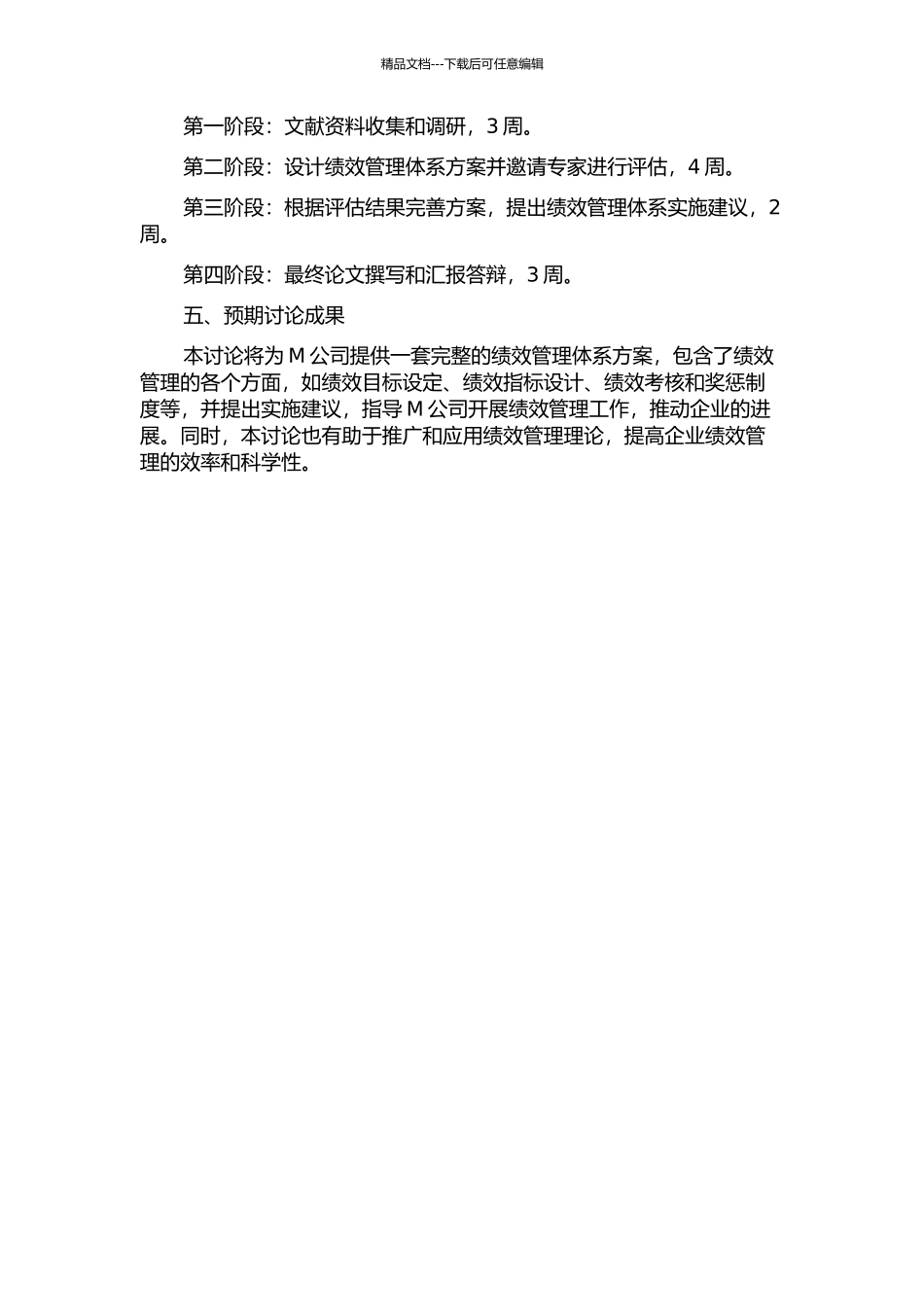 精品文档---下载后可任意编辑

第一阶段：文献资料收集和调研，3 周。

第二阶段：设计绩效管理体系方案并邀请专家进行评估，4 周。

第三阶段：根据评估结果完善方案，提出绩效管理体系实施建议，2 周。

第四阶段：最终论文撰写和汇报答辩，3 周。

五、预期讨论成果

本讨论将为 M 公司提供一套完整的绩效管理体系方案，包含了绩效管理的各个方面，如绩效目标设定、绩效指标设计、绩效考核和奖惩制度等，并提出实施建议，指导 M 公司开展绩效管理工作，推动企业的进展。同时，本讨论也有助于推广和应用绩效管理理论，提高企业绩效管理的效率和科学性。